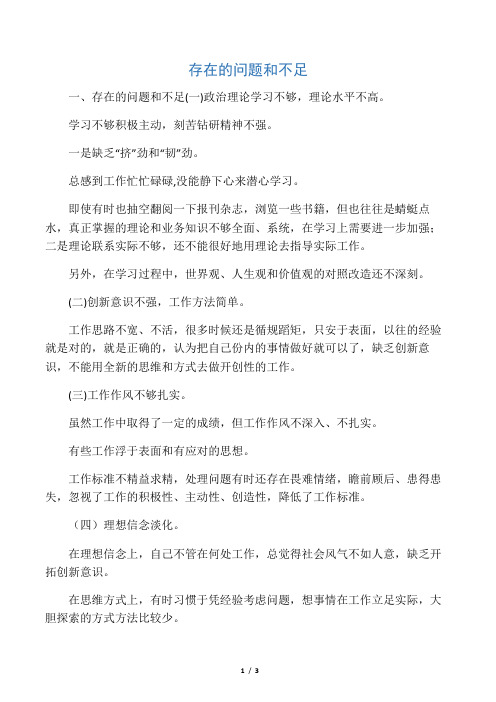 存在的问题和不足

一、存在的问题和不足(一)政治理论学习不够，理论水平不高。

学习不够积极主动，刻苦钻研精神不强。

一是缺乏“挤”劲和“韧”劲。

总感到工作忙忙碌碌,没能静下心来潜心学习。

即使有时也抽空翻阅一下报刊杂志，浏览一些书籍，但也往往是蜻蜓点水，真正掌握的理论和业务知识不够全面、系统，在学习上需要进一步加强；二是理论联系实际不够，还不能很好地用理论去指导实际工作。

另外，在学习过程中，世界观、人生观和价值观的对照改造还不深刻。

(二)创新意识不强，工作方法简单。

工作思路不宽、不活，很多时候还是循规蹈矩，只安于表面，以往的经验就是对的，就是正确的，认为把自己份内的事情做好就可以了，缺乏创新意识，不能用全新的思维和方式去做开创性的工作。

(三)工作作风不够扎实。

虽然工作中取得了一定的成绩，但工作作风不深入、不扎实。

有些工作浮于表面和有应对的思想。

工作标准不精益求精，处理问题有时还存在畏难情绪，瞻前顾后、患得患失，忽视了工作的积极性、主动性、创造性，降低了工作标准。

（四）理想信念淡化。

在理想信念上，自己不管在何处工作，总觉得社会风气不如人意，缺乏开拓创新意识。

在思维方式上，有时习惯于凭经验考虑问题，想事情在工作立足实际，大胆探索的方式方法比较少。

1 / 3